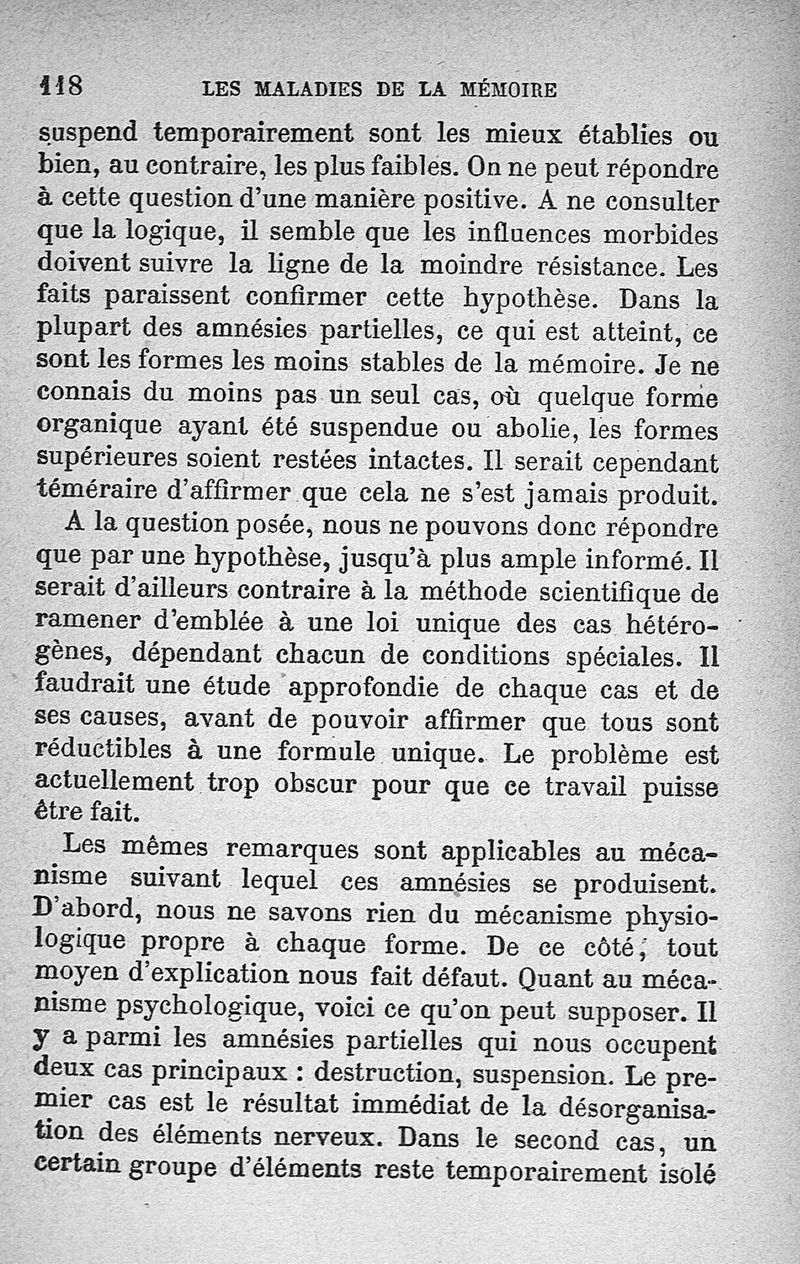 118 LES MALADIES DE LA MÉMOIRE

suspend temporairement sont les mieux établies ou bien, au contraire, les plus faibles. On ne peut répondre à cette question d'une manière positive. A ne consulter que la logique, il semble que les influences morbides doivent suivre la ligne de la moindre résistance. Les faits paraissent confirmer cette hypothèse. Dans la plupart des amnésies partielles, ce qui est atteint, ce sont les formes les moins stables de la mémoire. Je ne connais du moins pas un seul cas, où quelque forme organique ayant été suspendue ou abolie, les formes supérieures soient restées intactes. Il serait cependant téméraire d'affirmer que cela ne s'est jamais produit.

A la question posée, nous ne pouvons donc répondre que par une hypothèse, jusqu'à plus ample informé. Il serait d'ailleurs contraire à la méthode scientifique de ramener d'emblée à une loi unique des cas hétérogènes, dépendant chacun de conditions spéciales. Il faudrait une étude approfondie de chaque cas et de ses causes, avant de pouvoir affirmer que tous sont réductibles à une formule unique. Le problème est actuellement trop obscur pour que ce travail puisse être fait.

Les mêmes remarques sont applicables au mécanisme suivant lequel ces amnésies se produisent. D'abord, nous ne savons rien du mécanisme physiologique propre à chaque forme. De ce côté, tout moyen d'explication nous fait défaut. Quant au mécanisme psychologique, voici ce qu'on peut supposer. Il y a parmi les amnésies partielles qui nous occupent deux cas principaux : destruction, suspension. Le premier cas est le résultat immédiat de la désorganisation des éléments nerveux. Dans le second cas, un certain groupe d'éléments reste temporairement isolé